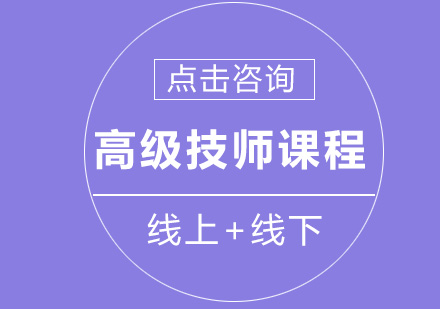 点击咨询

高级技师课程

线上+线下